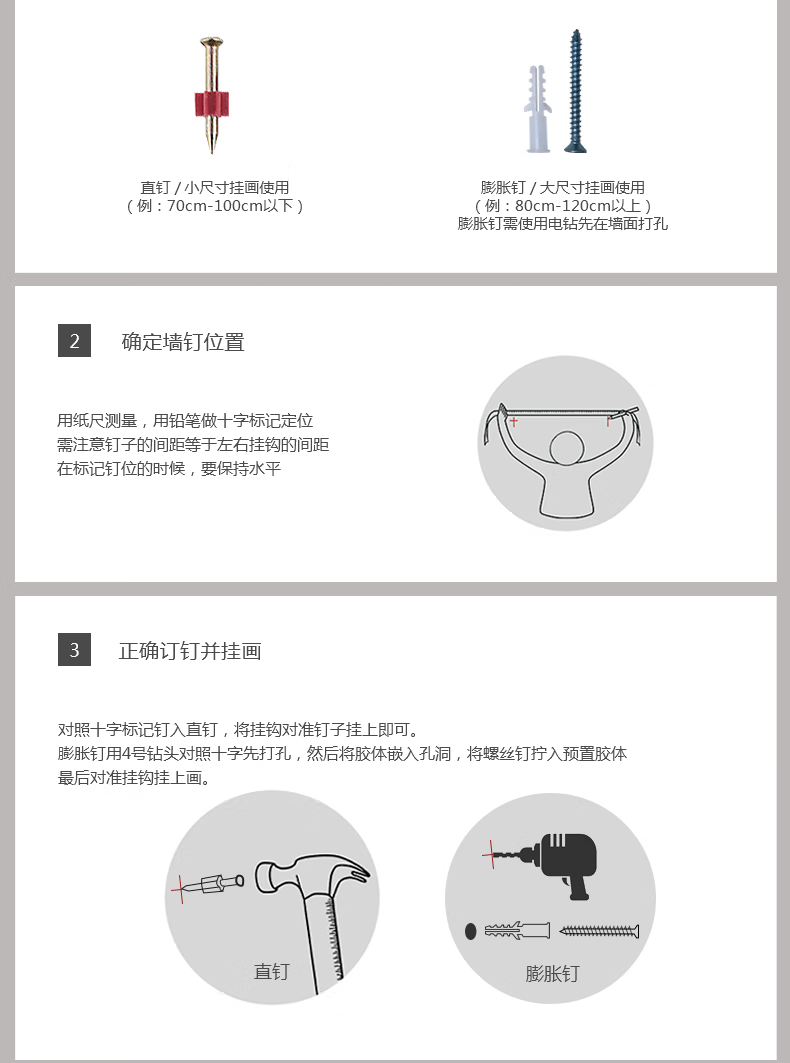 直钉 / 小尺寸挂画使用
（例：70cm-100cm以下）

膨胀钉 / 大尺寸挂画使用
（例：80cm-120cm以上）
膨胀钉需使用电钻先在墙面打孔

2 确定墙钉位置

用纸尺测量，用铅笔做十字标记定位
需注意钉子的间距等于左右挂钩的间距
在标记钉位的时候，要保持水平

3 正确订钉并挂画

对照十字标记钉入直钉，将挂钩对准钉子挂上即可。
膨胀钉用4号钻头对照十字先打孔，然后将胶体嵌入孔洞，将螺丝钉拧入预置胶体
最后对准挂钩挂上画。

直钉

膨胀钉